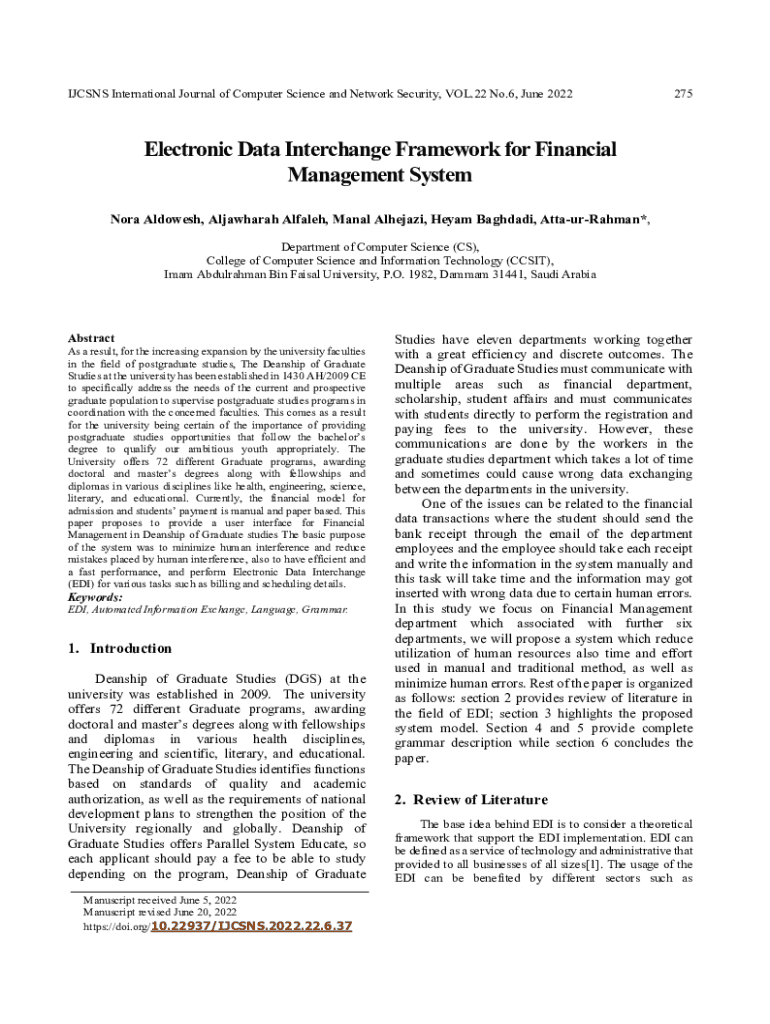 IJCSNS International Journal of Computer Science and Network Security, VOL.22 No.6, June 2022

275

Electronic Data Interchange Framework for Financial Management System

Nora Aldowesh, Aljawharah Alfaleh, Manal Alhejazi, Heyam Baghdadi, Atta-ur-Rahman*,

Department of Computer Science (CS),
College of Computer Science and Information Technology (CCSIT),
Imam Abdulrahman Bin Faisal University, P.O. 1982, Dammam 31441, Saudi Arabia

Abstract
As a result, for the increasing expansion by the university faculties in the field of postgraduate studies, The Deanship of Graduate Studies at the university has been established in 1430 AH/2009 CE to specifically address the needs of the current and prospective graduate population to supervise postgraduate studies programs in coordination with the concerned faculties. This comes as a result for the university being certain of the importance of providing postgraduate studies opportunities that follow the bachelor's degree to qualify our ambitious youth appropriately. The University offers 72 different Graduate programs, awarding doctoral and master's degrees along with fellowships and diplomas in various disciplines like health, engineering, science, literary, and educational. Currently, the financial model for admission and students' payment is manual and paper based. This paper proposes to provide a user interface for Financial Management in Deanship of Graduate studies The basic purpose of the system was to minimize human interference and reduce mistakes placed by human interference, also to have efficient and a fast performance, and perform Electronic Data Interchange (EDI) for various tasks such as billing and scheduling details.
Keywords:
EDI, Automated Information Exchange, Language, Grammar.

1. Introduction

Deanship of Graduate Studies (DGS) at the university was established in 2009. The university offers 72 different Graduate programs, awarding doctoral and master's degrees along with fellowships and diplomas in various health disciplines, engineering and scientific, literary, and educational. The Deanship of Graduate Studies identifies functions based on standards of quality and academic authorization, as well as the requirements of national development plans to strengthen the position of the University regionally and globally. Deanship of Graduate Studies offers Parallel System Educate, so each applicant should pay a fee to be able to study depending on the program, Deanship of Graduate

Manuscript received June 5, 2022
Manuscript revised June 20, 2022
https://doi.org/10.22937/IJCSNS.2022.22.6.37

Studies have eleven departments working together with a great efficiency and discrete outcomes. The Deanship of Graduate Studies must communicate with multiple areas such as financial department, scholarship, student affairs and must communicates with students directly to perform the registration and paying fees to the university. However, these communications are done by the workers in the graduate studies department which takes a lot of time and sometimes could cause wrong data exchanging between the departments in the university.

One of the issues can be related to the financial data transactions where the student should send the bank receipt through the email of the department employees and the employee should take each receipt and write the information in the system manually and this task will take time and the information may got inserted with wrong data due to certain human errors. In this study we focus on Financial Management department which associated with further six departments, we will propose a system which reduce utilization of human resources also time and effort used in manual and traditional method, as well as minimize human errors. Rest of the paper is organized as follows: section 2 provides review of literature in the field of EDI; section 3 highlights the proposed system model. Section 4 and 5 provide complete grammar description while section 6 concludes the paper.

2. Review of Literature

The base idea behind EDI is to consider a theoretical framework that support the EDI implementation. EDI can be defined as a service of technology and administrative that provided to all businesses of all sizes[1]. The usage of the EDI can be benefited by different sectors such as